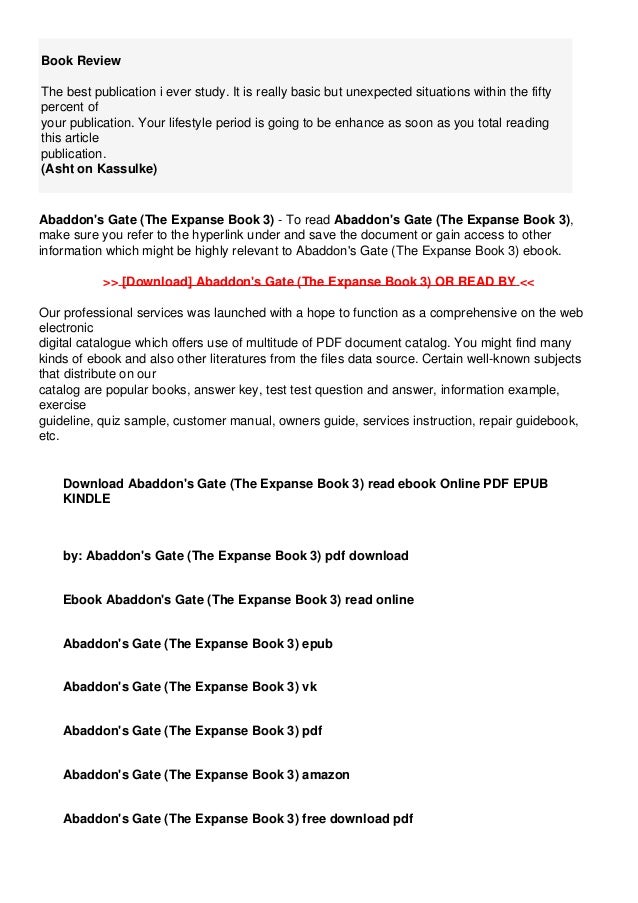 Book Review

The best publication i ever study. It is really basic but unexpected situations within the fifty percent of your publication. Your lifestyle period is going to be enhance as soon as you total reading this article publication.
(Asht on Kassulke)

Abaddon's Gate (The Expanse Book 3) - To read Abaddon's Gate (The Expanse Book 3), make sure you refer to the hyperlink under and save the document or gain access to other information which might be highly relevant to Abaddon's Gate (The Expanse Book 3) ebook.

>> [Download] Abaddon's Gate (The Expanse Book 3) OR READ BY <<

Our professional services was launched with a hope to function as a comprehensive on the web electronic digital catalogue which offers use of multitude of PDF document catalog. You might find many kinds of ebook and also other literatures from the files data source. Certain well-known subjects that distribute on our catalog are popular books, answer key, test test question and answer, information example, exercise guideline, quiz sample, customer manual, owners guide, services instruction, repair guidebook, etc.

Download Abaddon's Gate (The Expanse Book 3) read ebook Online PDF EPUB KINDLE

by: Abaddon's Gate (The Expanse Book 3) pdf download

Ebook Abaddon's Gate (The Expanse Book 3) read online

Abaddon's Gate (The Expanse Book 3) epub

Abaddon's Gate (The Expanse Book 3) vk

Abaddon's Gate (The Expanse Book 3) pdf

Abaddon's Gate (The Expanse Book 3) amazon

Abaddon's Gate (The Expanse Book 3) free download pdf